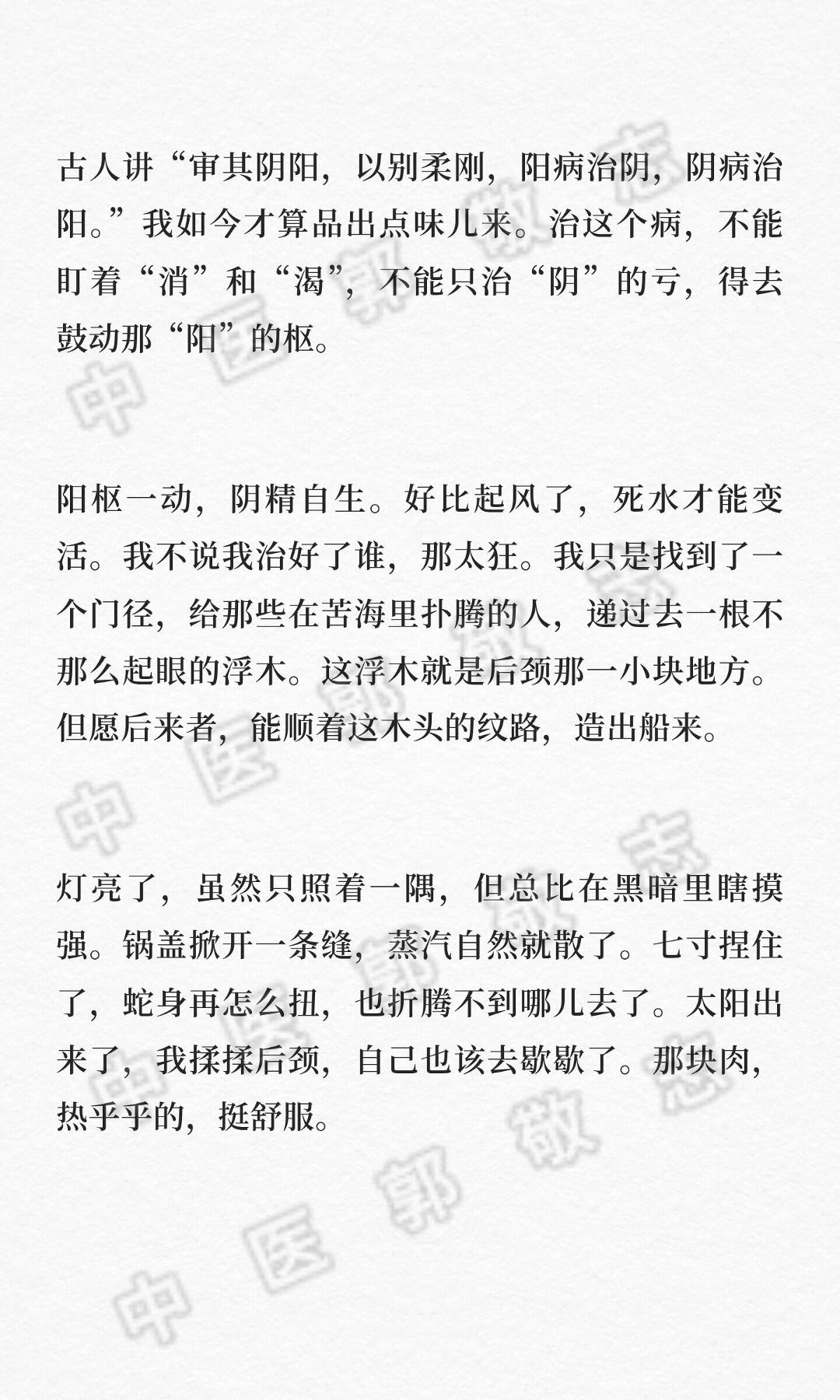 古人讲“审其阴阳，以别柔刚，阳病治阴，阴病治阳。”我如今才算品出点味儿来。治这个病，不能盯着“消”和“渴”，不能只治“阴”的亏，得去鼓动那“阳”的枢。

阳枢一动，阴精自生。好比起风了，死水才能变活。我不说我治好了谁，那太狂。我只是找到了一个门径，给那些在苦海里扑腾的人，递过去一根不那么起眼的浮木。这浮木就是后颈那一小块地方。但愿后来者，能顺着这木头的纹路，造出船来。

灯亮了，虽然只照着一隅，但总比在黑暗里瞎摸强。锅盖掀开一条缝，蒸汽自然就散了。七寸捏住了，蛇身再怎么扭，也折腾不到哪儿去了。太阳出来了，我揉揉后颈，自己也该去歇歇了。那块肉，热乎乎的，挺舒服。

中医郭敬志
中医郭敬志
中医郭敬志